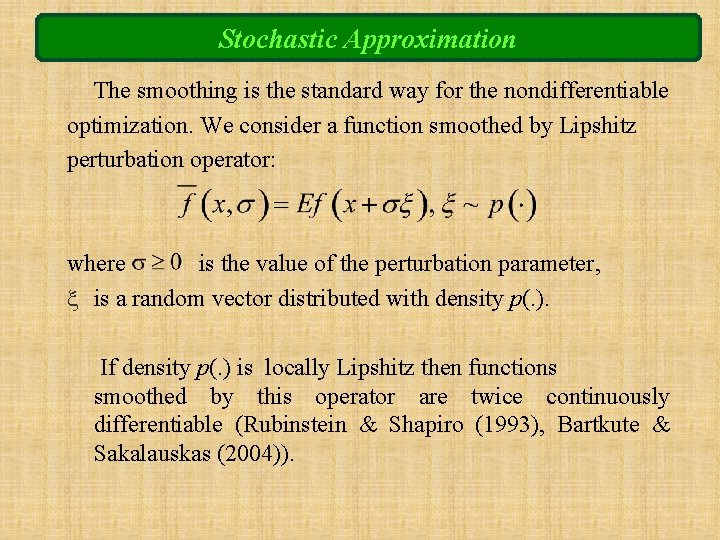 Stochastic Approximation

The smoothing is the standard way for the nondifferentiable optimization. We consider a function smoothed by Lipshitz perturbation operator:

$\overline{f}(x,\sigma) = Ef(x+\sigma\xi), \xi \sim p(\cdot)$

where $\sigma \geq 0$ is the value of the perturbation parameter,
$\xi$ is a random vector distributed with density $p(.)$.

If density $p(.)$ is locally Lipshitz then functions smoothed by this operator are twice continuously differentiable (Rubinstein & Shapiro (1993), Bartkute & Sakalauskas (2004)).